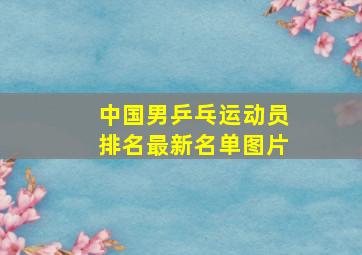 中国男乒乓运动员
排名最新名单图片